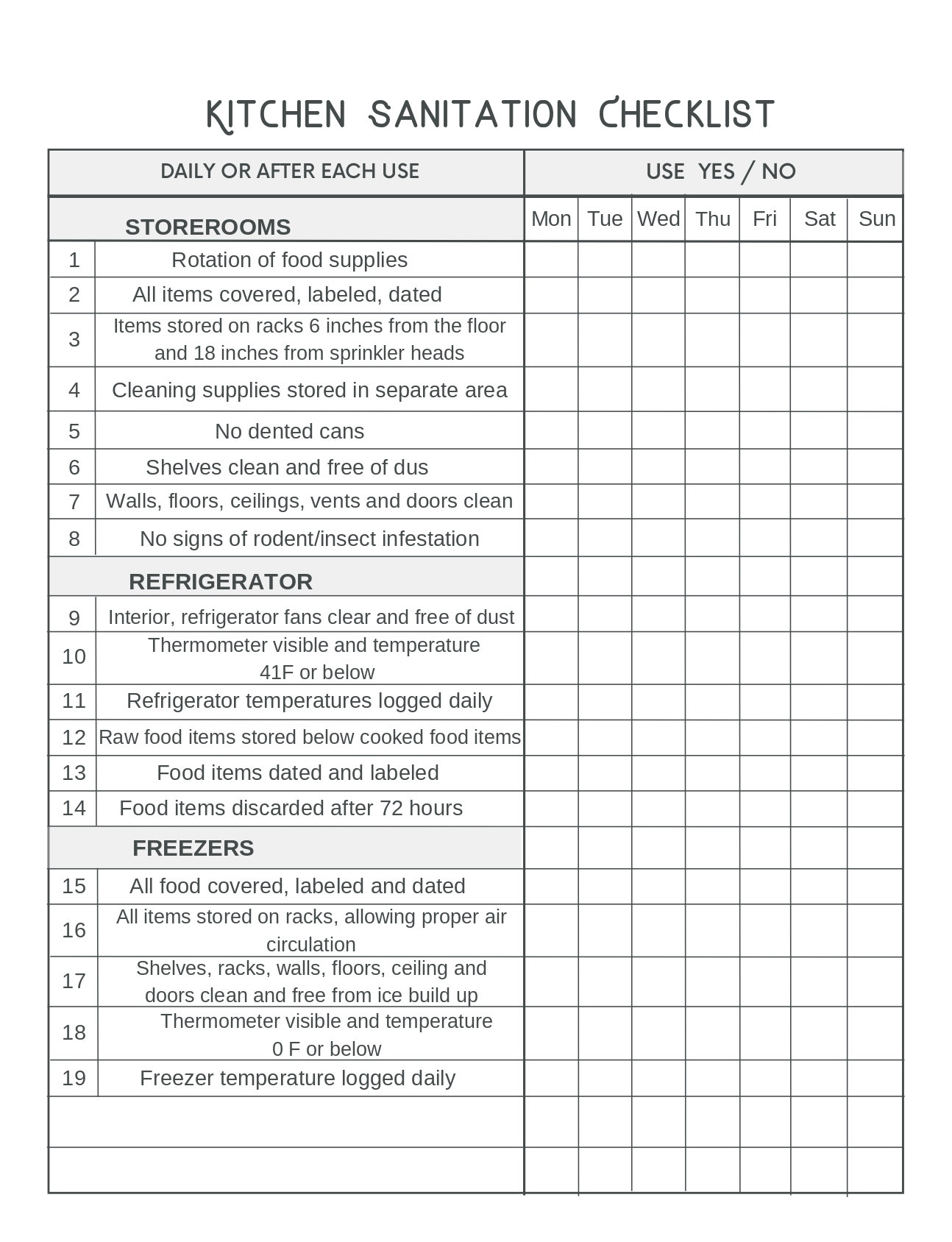 KITCHEN SANITATION CHECKLIST

| DAILY OR AFTER EACH USE | | USE YES / NO | | | | | | |
|---|---|---|---|---|---|---|---|---|
| STOREROOMS | | Mon | Tue | Wed | Thu | Fri | Sat | Sun |
| 1 | Rotation of food supplies | | | | | | | |
| 2 | All items covered, labeled, dated | | | | | | | |
| 3 | Items stored on racks 6 inches from the floor and 18 inches from sprinkler heads | | | | | | | |
| 4 | Cleaning supplies stored in separate area | | | | | | | |
| 5 | No dented cans | | | | | | | |
| 6 | Shelves clean and free of dus | | | | | | | |
| 7 | Walls, floors, ceilings, vents and doors clean | | | | | | | |
| 8 | No signs of rodent/insect infestation | | | | | | | |
| REFRIGERATOR | | | | | | | | |
| 9 | Interior, refrigerator fans clear and free of dust | | | | | | | |
| 10 | Thermometer visible and temperature 41F or below | | | | | | | |
| 11 | Refrigerator temperatures logged daily | | | | | | | |
| 12 | Raw food items stored below cooked food items | | | | | | | |
| 13 | Food items dated and labeled | | | | | | | |
| 14 | Food items discarded after 72 hours | | | | | | | |
| FREEZERS | | | | | | | | |
| 15 | All food covered, labeled and dated | | | | | | | |
| 16 | All items stored on racks, allowing proper air circulation | | | | | | | |
| 17 | Shelves, racks, walls, floors, ceiling and doors clean and free from ice build up | | | | | | | |
| 18 | Thermometer visible and temperature 0 F or below | | | | | | | |
| 19 | Freezer temperature logged daily | | | | | | | |
| | | | | | | | | |
| | | | | | | | | |